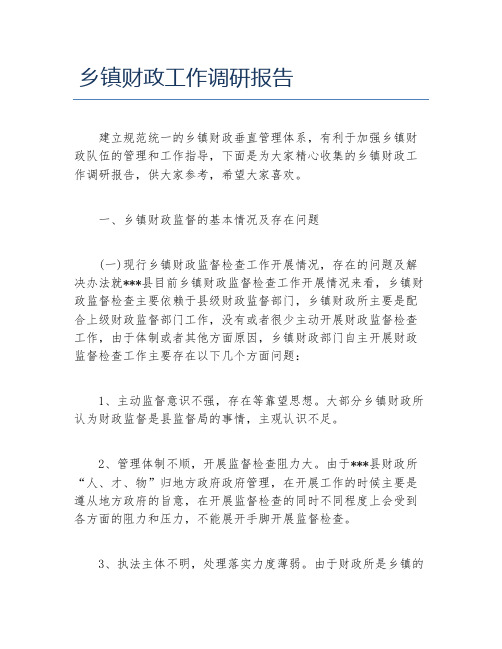 乡镇财政工作调研报告

建立规范统一的乡镇财政垂直管理体系，有利于加强乡镇财政队伍的管理和工作指导，下面是为大家精心收集的乡镇财政工作调研报告，供大家参考，希望大家喜欢。

一、乡镇财政监督的基本情况及存在问题

(一)现行乡镇财政监督检查工作开展情况，存在的问题及解决办法就***县目前乡镇财政监督检查工作开展情况来看，乡镇财政监督检查主要依赖于县级财政监督部门，乡镇财政所主要是配合上级财政监督部门工作，没有或者很少主动开展财政监督检查工作，由于体制或者其他方面原因，乡镇财政部门自主开展财政监督检查工作主要存在以下几个方面问题：

1、主动监督意识不强，存在等靠望思想。大部分乡镇财政所认为财政监督是县监督局的事情，主观认识不足。

2、管理体制不顺，开展监督检查阻力大。由于***县财政所“人、才、物”归地方政府政府管理，在开展工作的时候主要是遵从地方政府的旨意，在开展监督检查的同时不同程度上会受到各方面的阻力和压力，不能展开手脚开展监督检查。

3、执法主体不明，处理落实力度薄弱。由于财政所是乡镇的